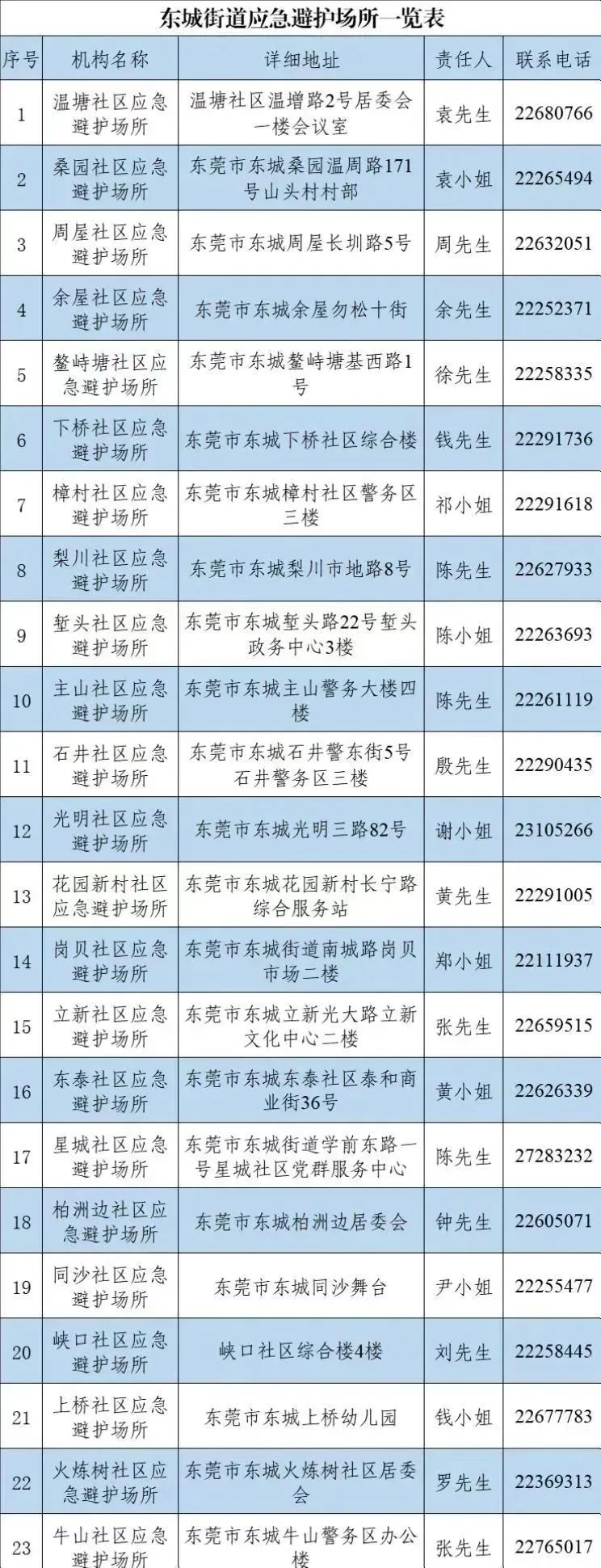 东城街道应急避护场所一览表

| 序号 | 机构名称 | 详细地址 | 责任人 | 联系电话 |
|---|---|---|---|---|
| 1 | 温塘社区应急避护场所 | 温塘社区温增路2号居委会一楼会议室 | 袁先生 | 22680766 |
| 2 | 桑园社区应急避护场所 | 东莞市东城桑园温周路171号山头村村部 | 袁小姐 | 22265494 |
| 3 | 周屋社区应急避护场所 | 东莞市东城周屋长圳路5号 | 周先生 | 22632051 |
| 4 | 余屋社区应急避护场所 | 东莞市东城余屋勿松十街 | 余先生 | 22252371 |
| 5 | 鳌峙塘社区应急避护场所 | 东莞市东城鳌峙塘基西路1号 | 徐先生 | 22258335 |
| 6 | 下桥社区应急避护场所 | 东莞市东城下桥社区综合楼 | 钱先生 | 22291736 |
| 7 | 樟村社区应急避护场所 | 东莞市东城樟村社区警务区三楼 | 祁小姐 | 22291618 |
| 8 | 梨川社区应急避护场所 | 东莞市东城梨川市地路8号 | 陈先生 | 22627933 |
| 9 | 堑头社区应急避护场所 | 东莞市东城堑头路22号堑头政务中心3楼 | 陈小姐 | 22263693 |
| 10 | 主山社区应急避护场所 | 东莞市东城主山警务大楼四楼 | 陈先生 | 22261119 |
| 11 | 石井社区应急避护场所 | 东莞市东城石井警东街5号石井警务区三楼 | 殷先生 | 22290435 |
| 12 | 光明社区应急避护场所 | 东莞市东城光明三路82号 | 谢小姐 | 23105266 |
| 13 | 花园新村社区应急避护场所 | 东莞市东城花园新村长宁路综合服务站 | 黄先生 | 22291005 |
| 14 | 岗贝社区应急避护场所 | 东莞市东城街道南城路岗贝市场二楼 | 郑小姐 | 22111937 |
| 15 | 立新社区应急避护场所 | 东莞市东城立新光大路立新文化中心二楼 | 张先生 | 22659515 |
| 16 | 东泰社区应急避护场所 | 东莞市东城东泰社区泰和商业街36号 | 黄小姐 | 22626339 |
| 17 | 星城社区应急避护场所 | 东莞市东城街道学前东路一号星城社区党群服务中心 | 陈先生 | 27283232 |
| 18 | 柏洲边社区应急避护场所 | 东莞市东城柏洲边居委会 | 钟先生 | 22605071 |
| 19 | 同沙社区应急避护场所 | 东莞市东城同沙舞台 | 尹小姐 | 22255477 |
| 20 | 峡口社区应急避护场所 | 峡口社区综合楼4楼 | 刘先生 | 22258445 |
| 21 | 上桥社区应急避护场所 | 东莞市东城上桥幼儿园 | 钱小姐 | 22677783 |
| 22 | 火炼树社区应急避护场所 | 东莞市东城火炼树社区居委会 | 罗先生 | 22369313 |
| 23 | 牛山社区应急避护场所 | 东莞市东城牛山警务区办公楼 | 张先生 | 22765017 |